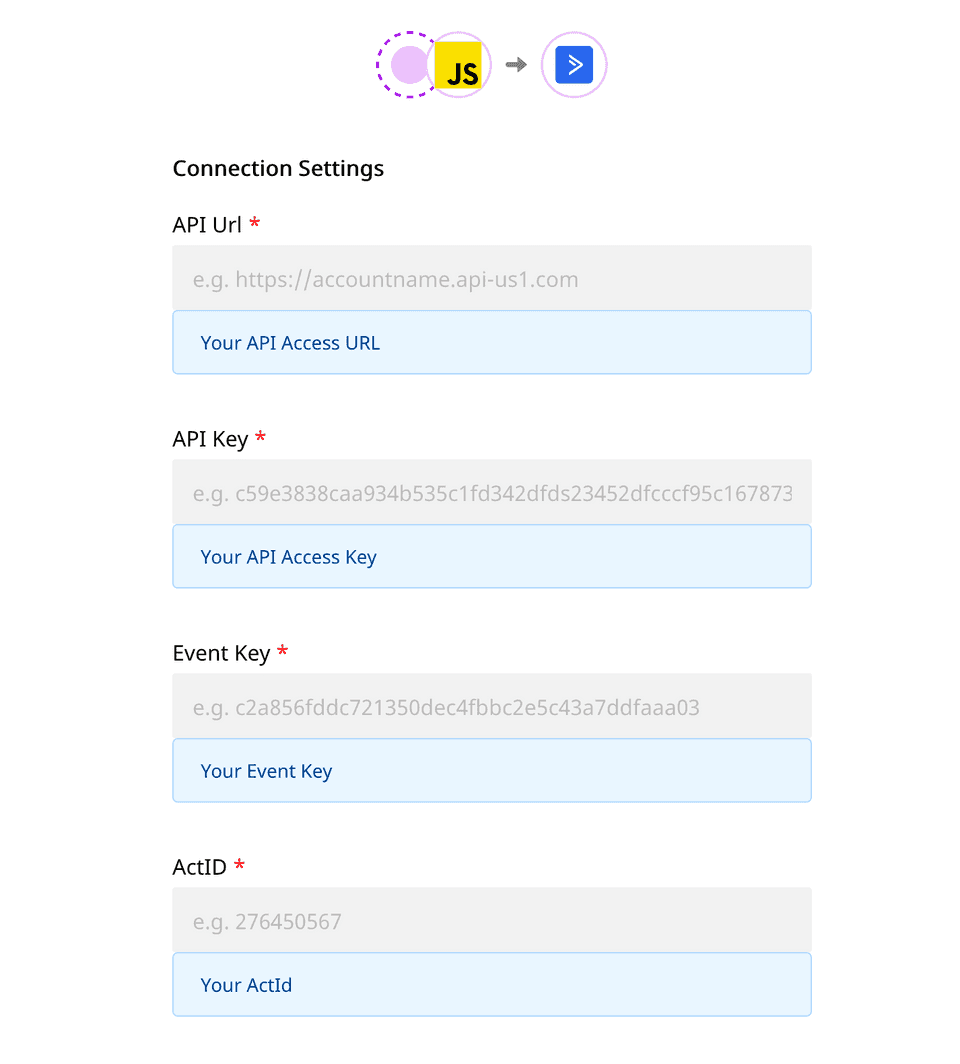 JS

Connection Settings

API Url *

e.g. https://accountname.api-us1.com

Your API Access URL

API Key *

e.g. c59e3838caa934b535c1fd342dfds23452dfcccf95c167873

Your API Access Key

Event Key *

e.g. c2a856fddc721350dec4fbbc2e5c43a7ddfaaa03

Your Event Key

ActID *

e.g. 276450567

Your ActId